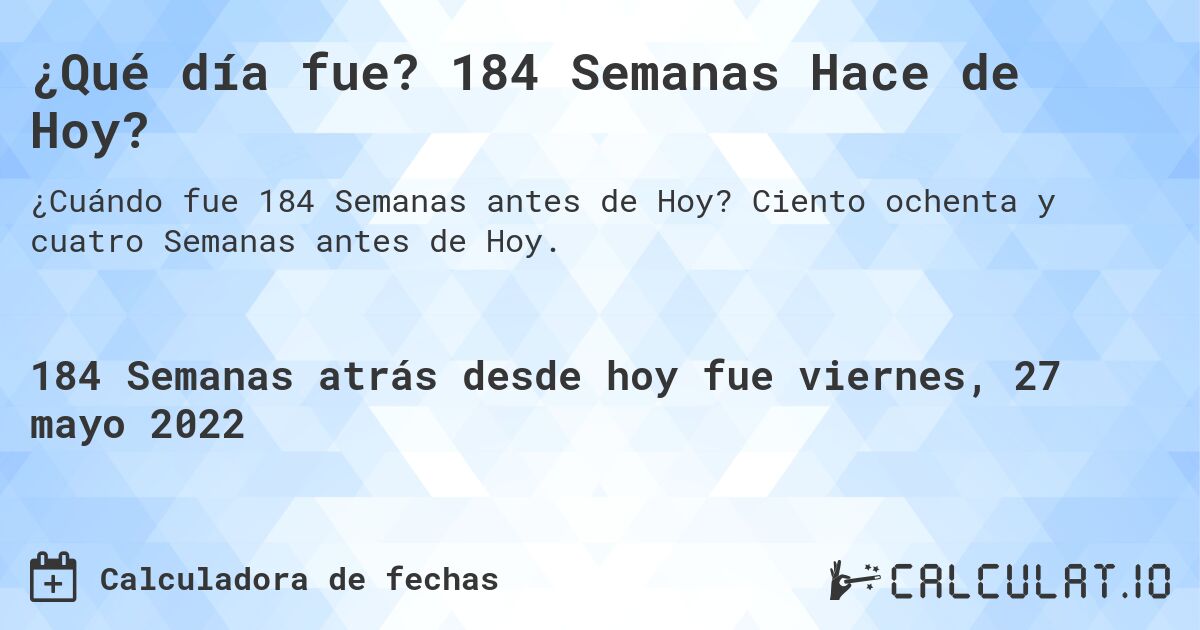 ¿Qué día fue? 184 Semanas Hace de Hoy?

¿Cuándo fue 184 Semanas antes de Hoy? Ciento ochenta y cuatro Semanas antes de Hoy.

184 Semanas atrás desde hoy fue viernes, 27 mayo 2022

Calculadora de fechas

CALCULAT.IO